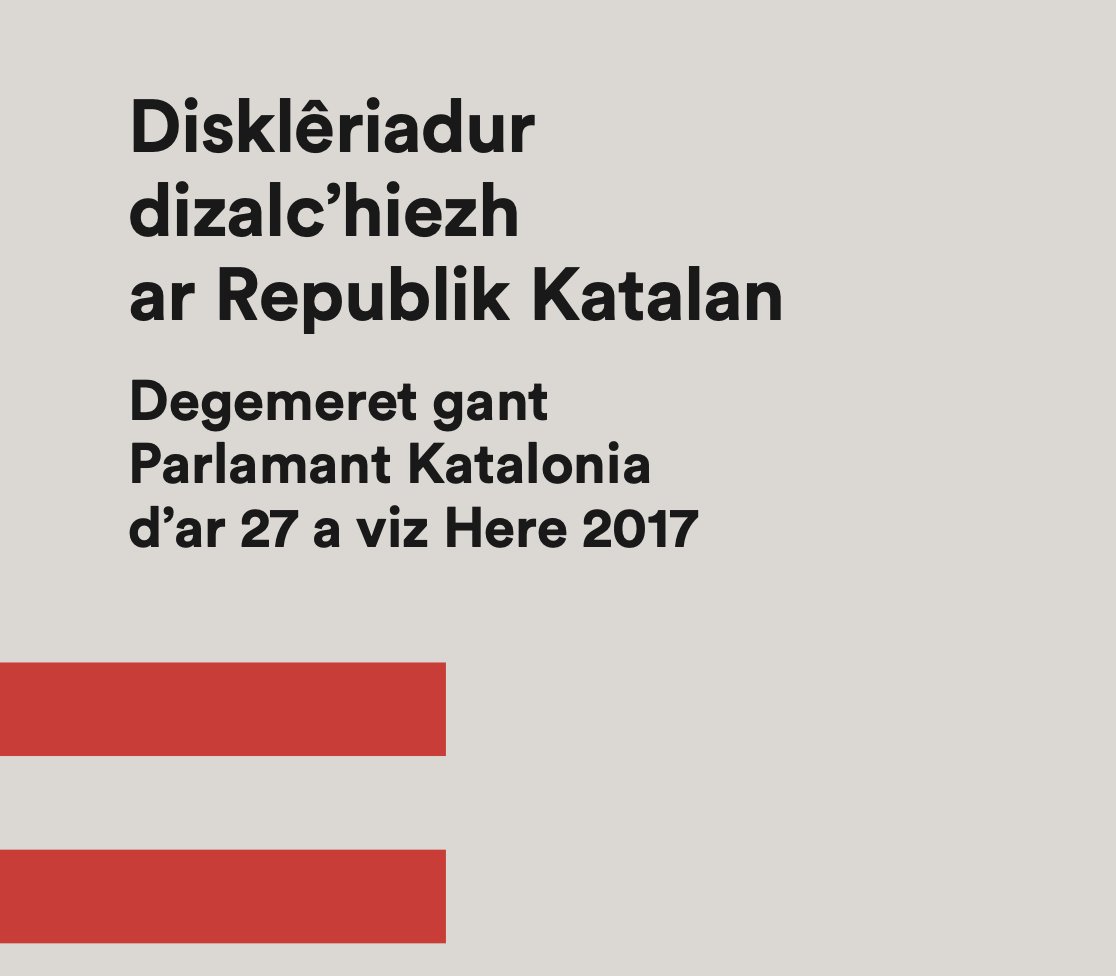 Disklêriadur dizalc’hiezh ar Republik Katalan

Degemeret gant Parlamant Katalonia d’ar 27 a viz Here 2017